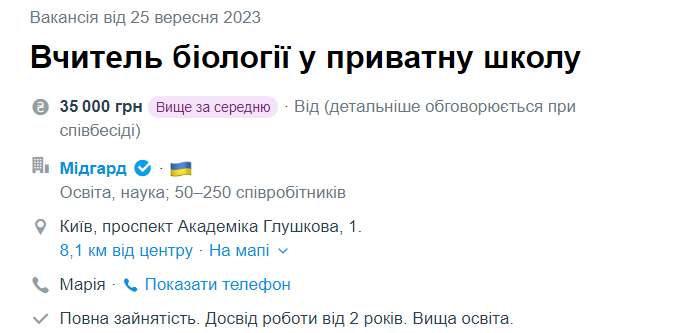 Вакансія від 25 вересня 2023

Вчитель біології у приватну школу

35 000 грн Вище за середню · Від (детальніше обговорюється при співбесіді)

Мідгард ·
Освіта, наука; 50–250 співробітників

Київ, проспект Академіка Глушкова, 1.
8,1 км від центру · На мапі

Марія · Показати телефон

Повна зайнятість. Досвід роботи від 2 років. Вища освіта.